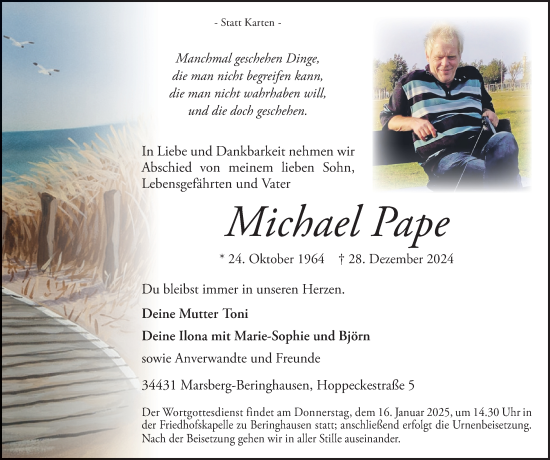 - Statt Karten -

Manchmal geschehen Dinge,
die man nicht begreifen kann,
die man nicht wahrhaben will,
und die doch geschehen.

In Liebe und Dankbarkeit nehmen wir Abschied von meinem lieben Sohn, Lebensgefährten und Vater

Michael Pape

* 24. Oktober 1964 † 28. Dezember 2024

Du bleibst immer in unseren Herzen.

Deine Mutter Toni

Deine Ilona mit Marie-Sophie und Björn

sowie Anverwandte und Freunde

34431 Marsberg-Beringhausen, Hoppeckestraße 5

Der Wortgottesdienst findet am Donnerstag, dem 16. Januar 2025, um 14.30 Uhr in der Friedhofskapelle zu Beringhausen statt; anschließend erfolgt die Urnenbeisetzung. Nach der Beisetzung gehen wir in aller Stille auseinander.